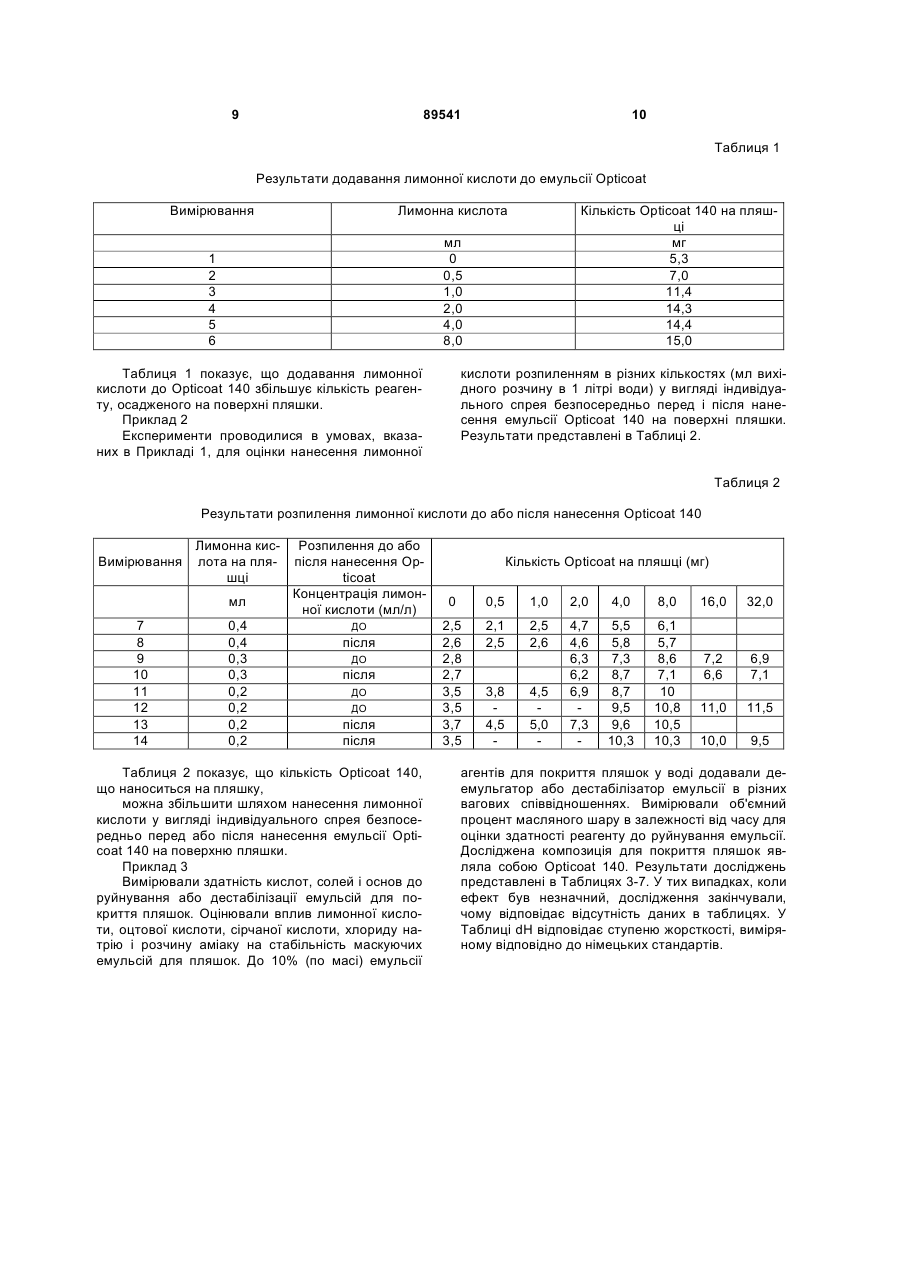 9 89541 10

Таблиця 1

Результати додавання лимонної кислоти до емульсії Opticoat

| Вимірювання | Лимонна кислота | Кількість Opticoat 140 на пляшці |
|---|---|---|
| | мл | мг |
| 1 | 0 | 5,3 |
| 2 | 0,5 | 7,0 |
| 3 | 1,0 | 11,4 |
| 4 | 2,0 | 14,3 |
| 5 | 4,0 | 14,4 |
| 6 | 8,0 | 15,0 |

Таблиця 1 показує, що додавання лимонної кислоти до Opticoat 140 збільшує кількість реагенту, осадженого на поверхні пляшки.

Приклад 2

Експерименти проводилися в умовах, вказаних в Прикладі 1, для оцінки нанесення лимонної кислоти розпиленням в різних кількостях (мл вихідного розчину в 1 літрі води) у вигляді індивідуального спрея безпосередньо перед і після нанесення емульсії Opticoat 140 на поверхні пляшки. Результати представлені в Таблиці 2.

Таблиця 2

Результати розпилення лимонної кислоти до або після нанесення Opticoat 140

| Вимірювання | Лимонна кислота на пляшці | Розпилення до або після нанесення Opticoat | Кількість Opticoat на пляшці (мг) | | | | | | | |
|---|---|---|---|---|---|---|---|---|---|---|
| | мл | Концентрація лимонної кислоти (мл/л) | 0 | 0,5 | 1,0 | 2,0 | 4,0 | 8,0 | 16,0 | 32,0 |
| 7 | 0,4 | до | 2,5 | 2,1 | 2,5 | 4,7 | 5,5 | 6,1 | | |
| 8 | 0,4 | після | 2,6 | 2,5 | 2,6 | 4,6 | 5,8 | 5,7 | | |
| 9 | 0,3 | до | 2,8 | | | 6,3 | 7,3 | 8,6 | 7,2 | 6,9 |
| 10 | 0,3 | після | 2,7 | | | 6,2 | 8,7 | 7,1 | 6,6 | 7,1 |
| 11 | 0,2 | до | 3,5 | 3,8 | 4,5 | 6,9 | 8,7 | 10 | | |
| 12 | 0,2 | до | 3,5 | - | - | - | 9,5 | 10,8 | 11,0 | 11,5 |
| 13 | 0,2 | після | 3,7 | 4,5 | 5,0 | 7,3 | 9,6 | 10,5 | | |
| 14 | 0,2 | після | 3,5 | - | - | - | 10,3 | 10,3 | 10,0 | 9,5 |

Таблиця 2 показує, що кількість Opticoat 140, що наноситься на пляшку,

можна збільшити шляхом нанесення лимонної кислоти у вигляді індивідуального спрея безпосередньо перед або після нанесення емульсії Opticoat 140 на поверхню пляшки.

Приклад 3

Вимірювали здатність кислот, солей і основ до руйнування або дестабілізації емульсій для покриття пляшок. Оцінювали вплив лимонної кислоти, оцтової кислоти, сірчаної кислоти, хлориду натрію і розчину аміаку на стабільність маскуючих емульсій для пляшок. До 10% (по масі) емульсії агентів для покриття пляшок у воді додавали деемульгатор або дестабілізатор емульсії в різних вагових співвідношеннях. Вимірювали об'ємний процент масляного шару в залежності від часу для оцінки здатності реагенту до руйнування емульсії. Досліджена композиція для покриття пляшок являла собою Opticoat 140. Результати досліджень представлені в Таблицях 3-7. У тих випадках, коли ефект був незначний, дослідження закінчували, чому відповідає відсутність даних в таблицях. У Таблиці dH відповідає ступеню жорсткості, виміряному відповідно до німецьких стандартів.